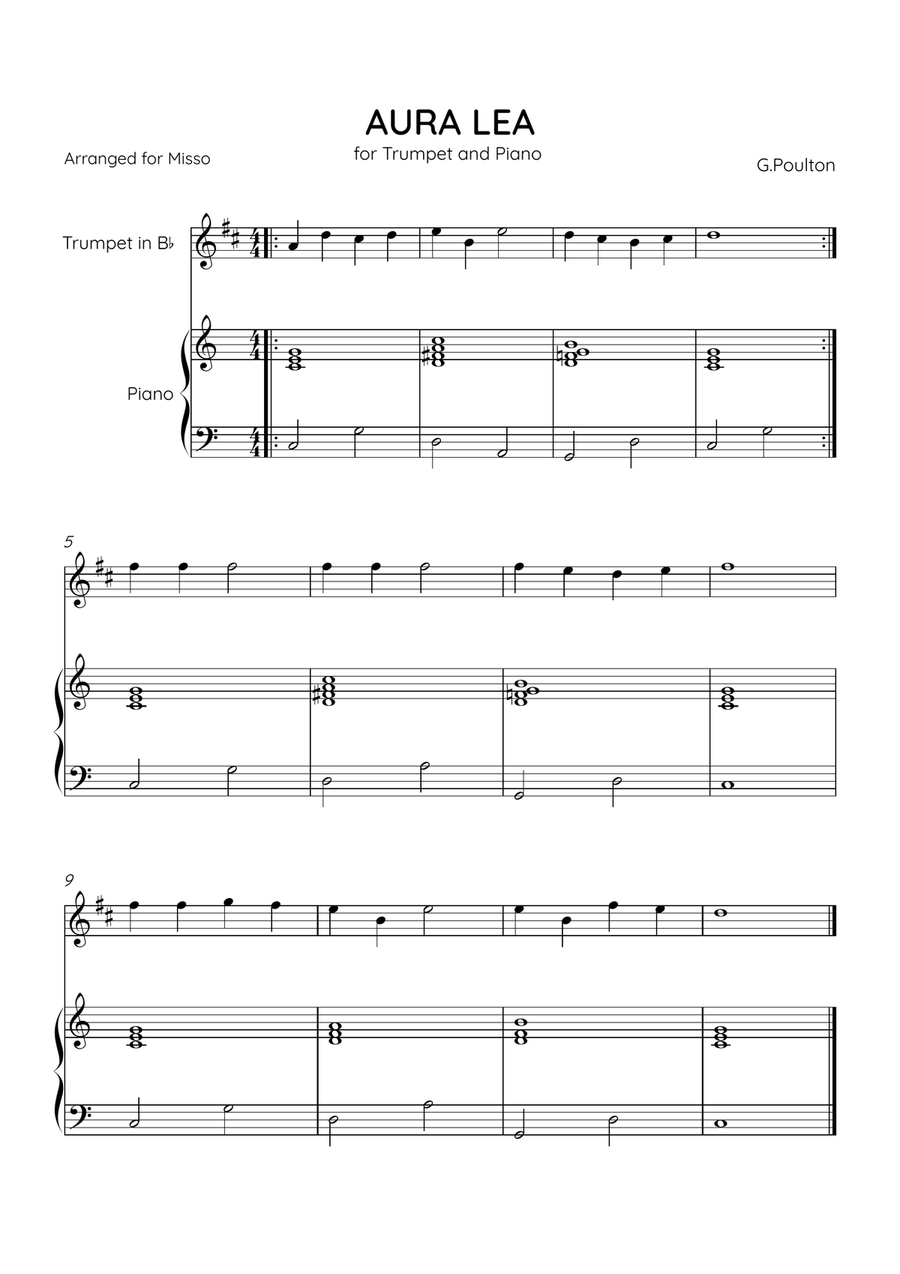 AURA LEA

for Trumpet and Piano

Arranged for Misso

G.Poulton

Trumpet in B♭

Piano

5

9